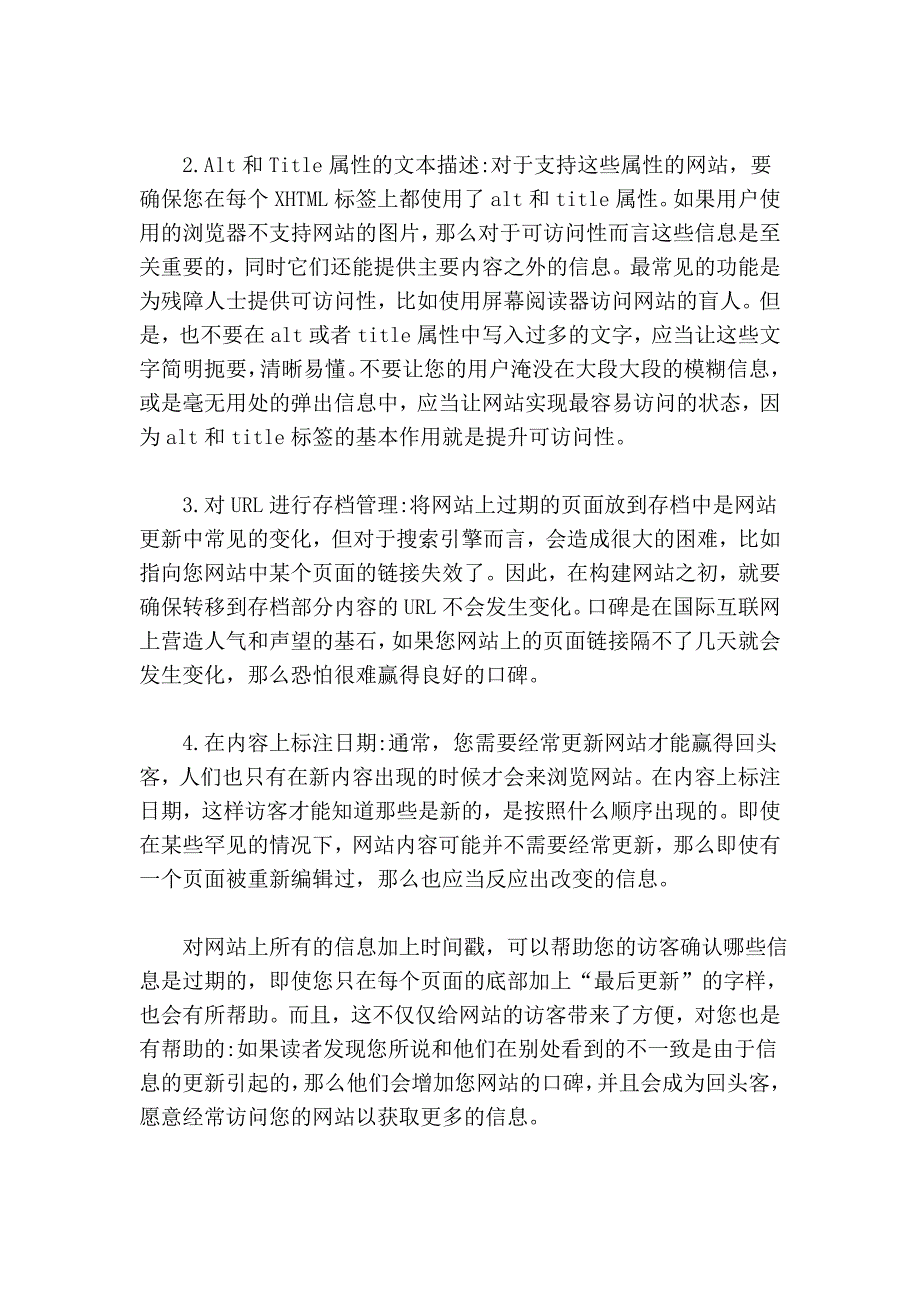 2.Alt 和 Title 属性的文本描述:对于支持这些属性的网站，要确保您在每个 XHTML 标签上都使用了 alt 和 title 属性。如果用户使用的浏览器不支持网站的图片，那么对于可访问性而言这些信息是至关重要的，同时它们还能提供主要内容之外的信息。最常见的功能是为残障人士提供可访问性，比如使用屏幕阅读器访问网站的盲人。但是，也不要在 alt 或者 title 属性中写入过多的文字，应当让这些文字简明扼要，清晰易懂。不要让您的用户淹没在大段大段的模糊信息，或是毫无用处的弹出信息中，应当让网站实现最容易访问的状态，因为 alt 和 title 标签的基本作用就是提升可访问性。

3.对 URL 进行存档管理:将网站上过期的页面放到存档中是网站更新中常见的变化，但对于搜索引擎而言，会造成很大的困难，比如指向您网站中某个页面的链接失效了。因此，在构建网站之初，就要确保转移到存档部分内容的 URL 不会发生变化。口碑是在国际互联网上营造人气和声望的基石，如果您网站上的页面链接隔不了几天就会发生变化，那么恐怕很难赢得良好的口碑。

4.在内容上标注日期:通常，您需要经常更新网站才能赢得回头客，人们也只有在新内容出现的时候才会来浏览网站。在内容上标注日期，这样访客才能知道那些是新的，是按照什么顺序出现的。即使在某些罕见的情况下，网站内容可能并不需要经常更新，那么即使有一个页面被重新编辑过，那么也应当反应出改变的信息。

对网站上所有的信息加上时间戳，可以帮助您的访客确认哪些信息是过期的，即使您只在每个页面的底部加上“最后更新”的字样，也会有所帮助。而且，这不仅仅给网站的访客带来了方便，对您也是有帮助的:如果读者发现您所说和他们在别处看到的不一致是由于信息的更新引起的，那么他们会增加您网站的口碑，并且会成为回头客，愿意经常访问您的网站以获取更多的信息。